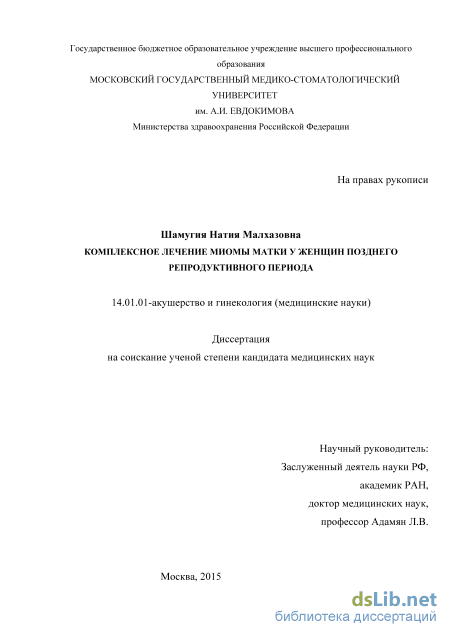 Государственное бюджетное образовательное учреждение высшего профессионального образования
МОСКОВСКИЙ ГОСУДАРСТВЕННЫЙ МЕДИКО-СТОМАТОЛОГИЧЕСКИЙ УНИВЕРСИТЕТ
им. А.И. ЕВДОКИМОВА
Министерства здравоохранения Российской Федерации

На правах рукописи

Шамугия Натия Малхазовна
КОМПЛЕКСНОЕ ЛЕЧЕНИЕ МИОМЫ МАТКИ У ЖЕНЩИН ПОЗДНЕГО РЕПРОДУКТИВНОГО ПЕРИОДА

14.01.01-акушерство и гинекология (медицинские науки)

Диссертация
на соискание ученой степени кандидата медицинских наук

Научный руководитель:
Заслуженный деятель науки РФ,
академик РАН,
доктор медицинских наук,
профессор Адамян Л.В.

Москва, 2015

dsLib.net
библиотека диссертаций